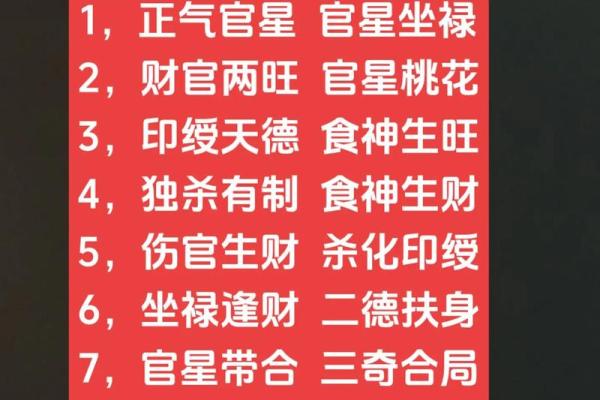 1，正气官星 官星坐禄
2，财官两旺 官星桃花
3，印绶天德 食神生旺
4，独杀有制 食神生财
5，伤官生财 杀化印绶
6，坐禄逢财 二德扶身
7，官星带合 三奇合局